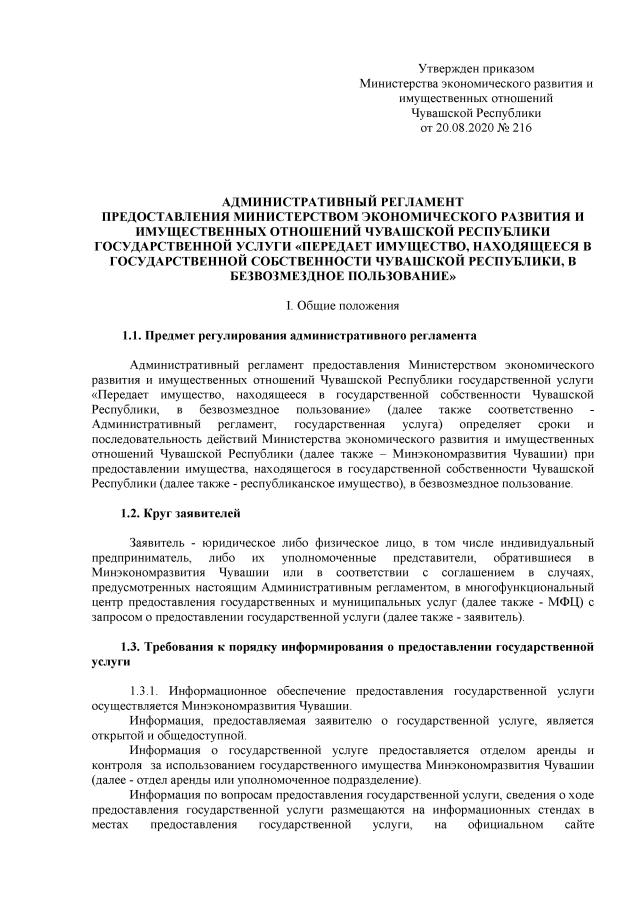 Утвержден приказом
Министерства экономического развития и имущественных отношений
Чувашской Республики
от 20.08.2020 № 216

АДМИНИСТРАТИВНЫЙ РЕГЛАМЕНТ
ПРЕДОСТАВЛЕНИЯ МИНИСТЕРСТВОМ ЭКОНОМИЧЕСКОГО РАЗВИТИЯ И ИМУЩЕСТВЕННЫХ ОТНОШЕНИЙ ЧУВАШСКОЙ РЕСПУБЛИКИ ГОСУДАРСТВЕННОЙ УСЛУГИ «ПЕРЕДАЕТ ИМУЩЕСТВО, НАХОДЯЩЕЕСЯ В ГОСУДАРСТВЕННОЙ СОБСТВЕННОСТИ ЧУВАШСКОЙ РЕСПУБЛИКИ, В БЕЗВОЗМЕЗДНОЕ ПОЛЬЗОВАНИЕ»

I. Общие положения

1.1. Предмет регулирования административного регламента

Административный регламент предоставления Министерством экономического развития и имущественных отношений Чувашской Республики государственной услуги «Передает имущество, находящееся в государственной собственности Чувашской Республики, в безвозмездное пользование» (далее также соответственно - Административный регламент, государственная услуга) определяет сроки и последовательность действий Министерства экономического развития и имущественных отношений Чувашской Республики (далее также – Минэкономразвития Чувашии) при предоставлении имущества, находящегося в государственной собственности Чувашской Республики (далее также - республиканское имущество), в безвозмездное пользование.

1.2. Круг заявителей

Заявитель - юридическое либо физическое лицо, в том числе индивидуальный предприниматель, либо их уполномоченные представители, обратившиеся в Минэкономразвития Чувашии или в соответствии с соглашением в случаях, предусмотренных настоящим Административным регламентом, в многофункциональный центр предоставления государственных и муниципальных услуг (далее также - МФЦ) с запросом о предоставлении государственной услуги (далее также - заявитель).

1.3. Требования к порядку информирования о предоставлении государственной услуги

1.3.1. Информационное обеспечение предоставления государственной услуги осуществляется Минэкономразвития Чувашии.

Информация, предоставляемая заявителю о государственной услуге, является открытой и общедоступной.

Информация о государственной услуге предоставляется отделом аренды и контроля за использованием государственного имущества Минэкономразвития Чувашии (далее - отдел аренды или уполномоченное подразделение).

Информация по вопросам предоставления государственной услуги, сведения о ходе предоставления государственной услуги размещаются на информационных стендах в местах предоставления государственной услуги, на официальном сайте